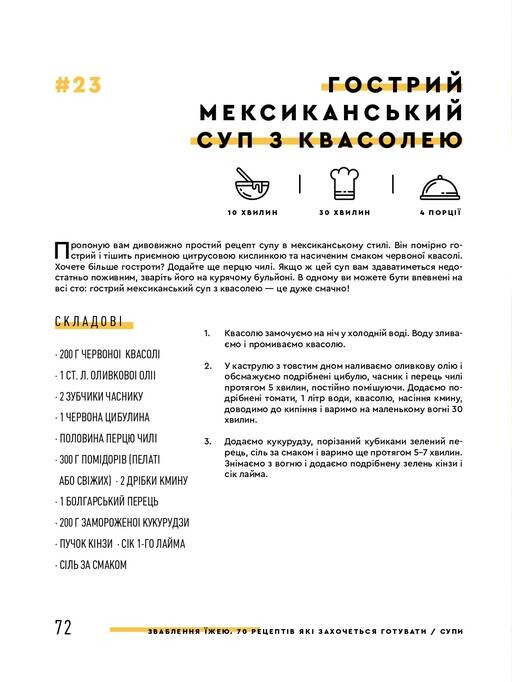 #23

ГОСТРИЙ МЕКСИКАНСЬКИЙ СУП З КВАСОЛЕЮ

10 ХВИЛИН

30 ХВИЛИН

4 ПОРЦІЇ

Пропоную вам дивовижно простий рецепт супу в мексиканському стилі. Він помірно гострий і тішить приємною цитрусовою кислинкою та насиченим смаком червоної квасолі. Хочете більше гостроти? Додайте ще перцю чилі. Якщо ж цей суп вам здаватиметься недостатньо поживним, зваріть його на курячому бульйоні. В одному ви можете бути впевнені на всі сто: гострий мексиканський суп з квасолею — це дуже смачно!

СКЛАДОВІ

- 200 Г ЧЕРВОНОЇ КВАСОЛІ
- 1 СТ. Л. ОЛИВКОВОЇ ОЛІЇ
- 2 ЗУБЧИКИ ЧАСНИКУ
- 1 ЧЕРВОНА ЦИБУЛИНА
- ПОЛОВИНА ПЕРЦЮ ЧИЛІ
- 300 Г ПОМІДОРІВ (ПЕЛАТІ АБО СВІЖИХ) - 2 ДРІБКИ КМИНУ
- 1 БОЛГАРСЬКИЙ ПЕРЕЦЬ
- 200 Г ЗАМОРОЖЕНОЇ КУКУРУДЗИ
- ПУЧОК КІНЗИ - СІК 1-ГО ЛАЙМА
- СІЛЬ ЗА СМАКОМ

1. Квасолю замочуємо на ніч у холодній воді. Воду зливаємо і промиваємо квасолю.

2. У каструлю з товстим дном наливаємо оливкову олію і обсмажуємо подрібнені цибулю, часник і перець чилі протягом 5 хвилин, постійно помішуючи. Додаємо подрібнені томати, 1 літр води, квасолю, насіння кмину, доводимо до кипіння і варимо на маленькому вогні 30 хвилин.

3. Додаємо кукурудзу, порізаний кубиками зелений перець, сіль за смаком і варимо ще протягом 5–7 хвилин. Знімаємо з вогню і додаємо подрібнену зелень кінзи і сік лайма.

72

ЗВАБЛЕННЯ ЇЖЕЮ. 70 РЕЦЕПТІВ ЯКІ ЗАХОЧЕТЬСЯ ГОТУВАТИ / СУПИ